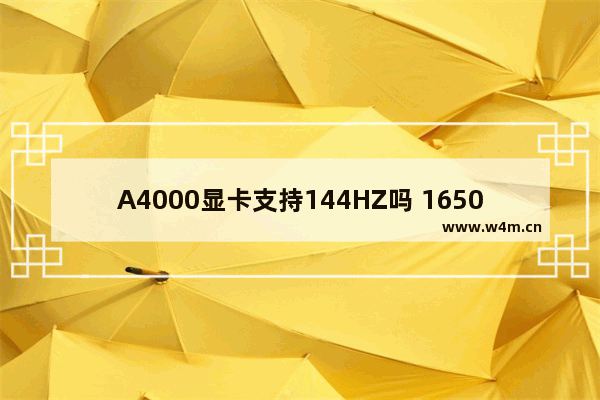 A4000显卡支持144HZ吗 1650

www.w4m.cn